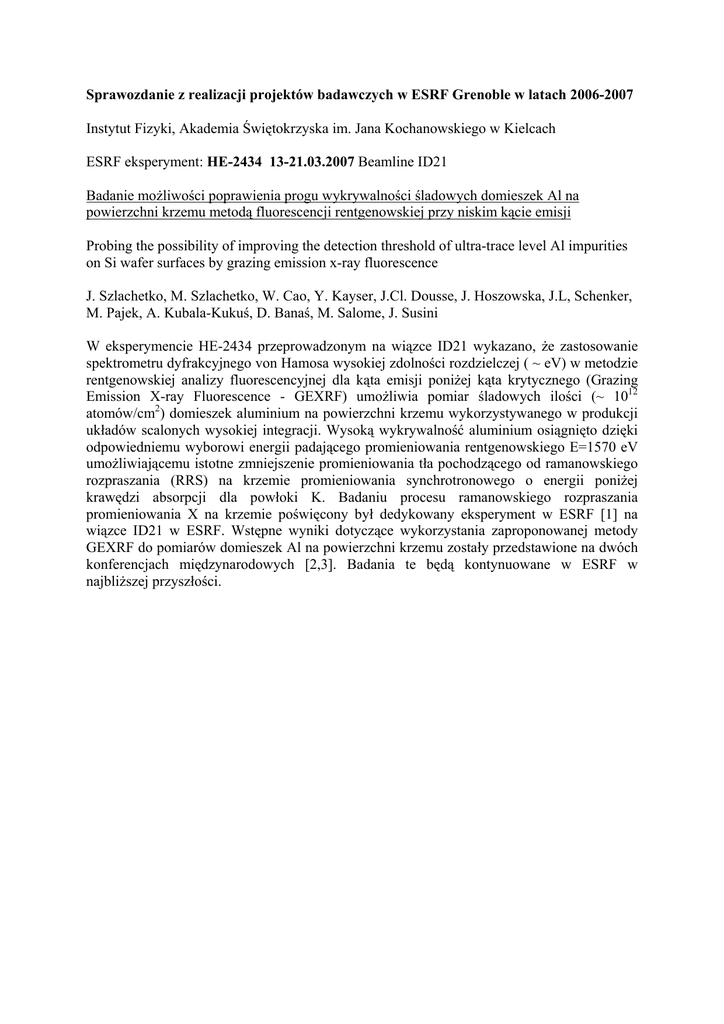 Sprawozdanie z realizacji projektów badawczych w ESRF Grenoble w latach 2006-2007

Instytut Fizyki, Akademia Świętokrzyska im. Jana Kochanowskiego w Kielcach

ESRF eksperyment: HE-2434 13-21.03.2007 Beamline ID21

Badanie możliwości poprawienia progu wykrywalności śladowych domieszek Al na powierzchni krzemu metodą fluorescencji rentgenowskiej przy niskim kącie emisji

Probing the possibility of improving the detection threshold of ultra-trace level Al impurities on Si wafer surfaces by grazing emission x-ray fluorescence

J. Szlachetko, M. Szlachetko, W. Cao, Y. Kayser, J.Cl. Dousse, J. Hoszowska, J.L, Schenker, M. Pajek, A. Kubala-Kukuś, D. Banaś, M. Salome, J. Susini

W eksperymencie HE-2434 przeprowadzonym na wiązce ID21 wykazano, że zastosowanie spektrometru dyfrakcyjnego von Hamosa wysokiej zdolności rozdzielczej ( ~ eV) w metodzie rentgenowskiej analizy fluorescencyjnej dla kąta emisji poniżej kąta krytycznego (Grazing Emission X-ray Fluorescence - GEXRF) umożliwia pomiar śladowych ilości (~ $10^{12}$ atomów/cm$^2$) domieszek aluminium na powierzchni krzemu wykorzystywanego w produkcji układów scalonych wysokiej integracji. Wysoką wykrywalność aluminium osiągnięto dzięki odpowiedniemu wyborowi energii padającego promieniowania rentgenowskiego E=1570 eV umożliwiającemu istotne zmniejszenie promieniowania tła pochodzącego od ramanowskiego rozpraszania (RRS) na krzemie promieniowania synchrotronowego o energii poniżej krawędzi absorpcji dla powłoki K. Badaniu procesu ramanowskiego rozpraszania promieniowania X na krzemie poświęcony był dedykowany eksperyment w ESRF [1] na wiązce ID21 w ESRF. Wstępne wyniki dotyczące wykorzystania zaproponowanej metody GEXRF do pomiarów domieszek Al na powierzchni krzemu zostały przedstawione na dwóch konferencjach międzynarodowych [2,3]. Badania te będą kontynuowane w ESRF w najbliższej przyszłości.